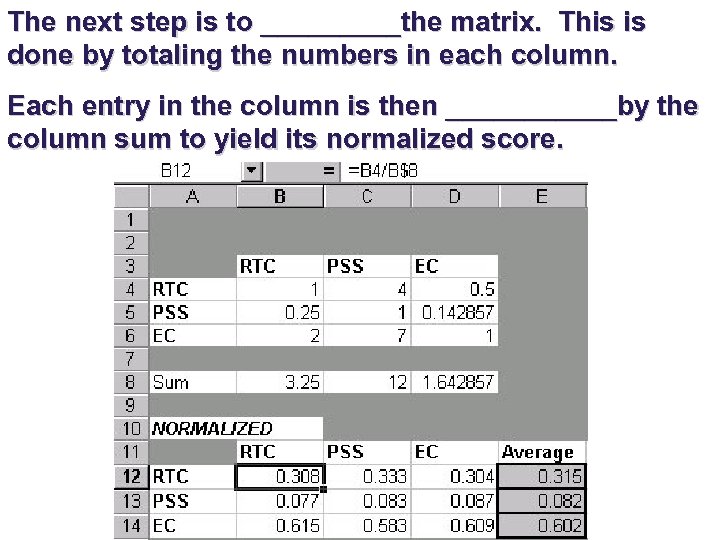 The next step is to ____the matrix. This is done by totaling the numbers in each column.

Each entry in the column is then ____by the column sum to yield its normalized score.

B12 = =B4/B$8

| | A | B | C | D | E |
|---|---|---|---|---|---|
| 1 | | | | | |
| 2 | | | | | |
| 3 | | RTC | PSS | EC | |
| 4 | RTC | 1 | 4 | 0.5 | |
| 5 | PSS | 0.25 | 1 | 0.142857 | |
| 6 | EC | 2 | 7 | 1 | |
| 7 | | | | | |
| 8 | Sum | 3.25 | 12 | 1.642857 | |
| 9 | | | | | |
| 10 | NORMALIZED | | | | |
| 11 | | RTC | PSS | EC | Average |
| 12 | RTC | 0.308 | 0.333 | 0.304 | 0.315 |
| 13 | PSS | 0.077 | 0.083 | 0.087 | 0.082 |
| 14 | EC | 0.615 | 0.583 | 0.609 | 0.602 |